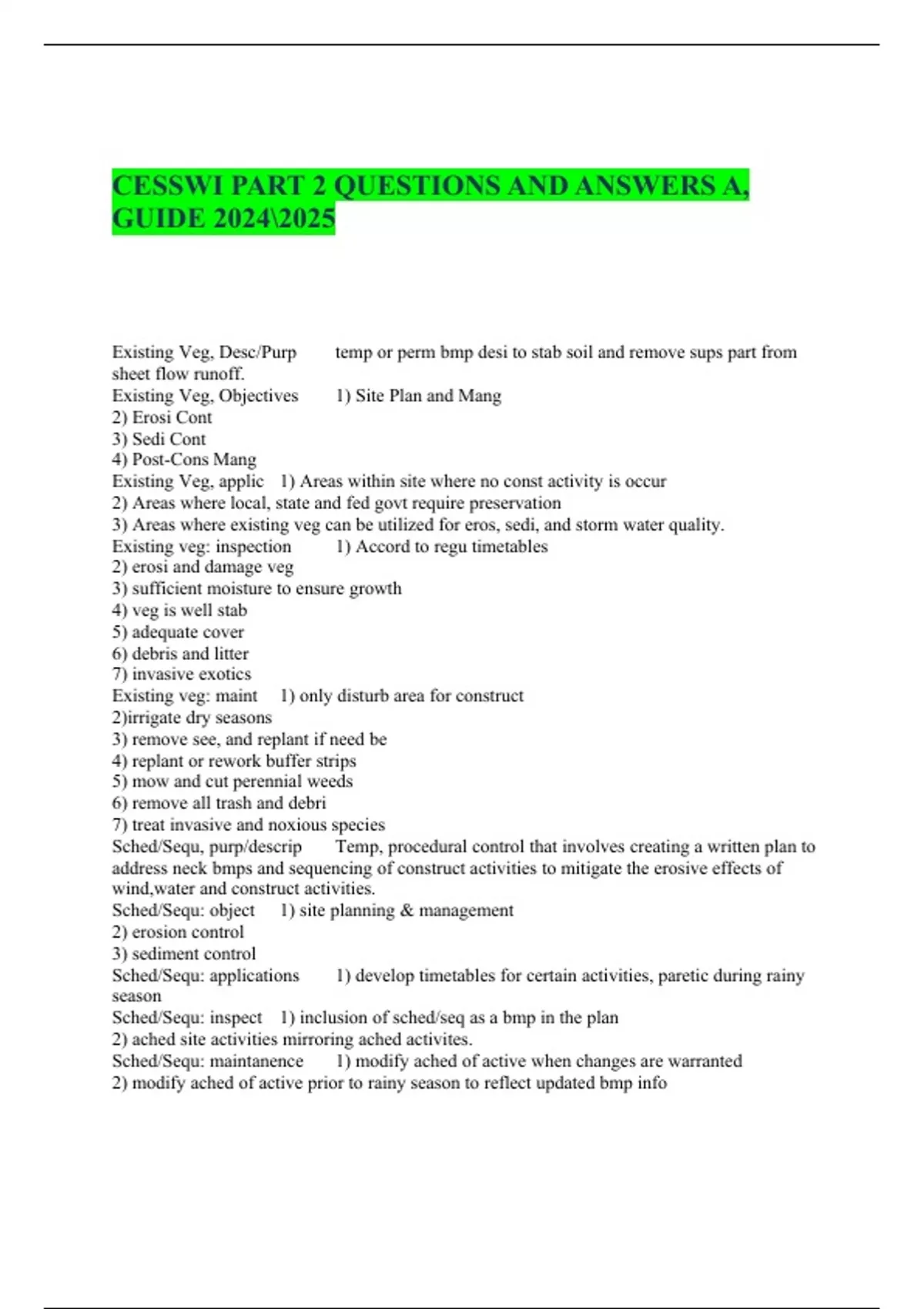 CESSWI PART 2 QUESTIONS AND ANSWERS A, GUIDE 2024\2025

Existing Veg, Desc/Purp temp or perm bmp desi to stab soil and remove sups part from sheet flow runoff.
Existing Veg, Objectives 1) Site Plan and Mang
2) Erosi Cont
3) Sedi Cont
4) Post-Cons Mang
Existing Veg, applic 1) Areas within site where no const activity is occur
2) Areas where local, state and fed govt require preservation
3) Areas where existing veg can be utilized for eros, sedi, and storm water quality.
Existing veg: inspection 1) Accord to regu timetables
2) erosi and damage veg
3) sufficient moisture to ensure growth
4) veg is well stab
5) adequate cover
6) debris and litter
7) invasive exotics
Existing veg: maint 1) only disturb area for construct
2)irrigate dry seasons
3) remove see, and replant if need be
4) replant or rework buffer strips
5) mow and cut perennial weeds
6) remove all trash and debri
7) treat invasive and noxious species
Sched/Sequ, purp/descrip Temp, procedural control that involves creating a written plan to address neck bmps and sequencing of construct activities to mitigate the erosive effects of wind,water and construct activities.
Sched/Sequ: object 1) site planning & management
2) erosion control
3) sediment control
Sched/Sequ: applications 1) develop timetables for certain activities, paretic during rainy season
Sched/Sequ: inspect 1) inclusion of sched/seq as a bmp in the plan
2) ached site activities mirroring ached activites.
Sched/Sequ: maintanence 1) modify ached of active when changes are warranted
2) modify ached of active prior to rainy season to reflect updated bmp info